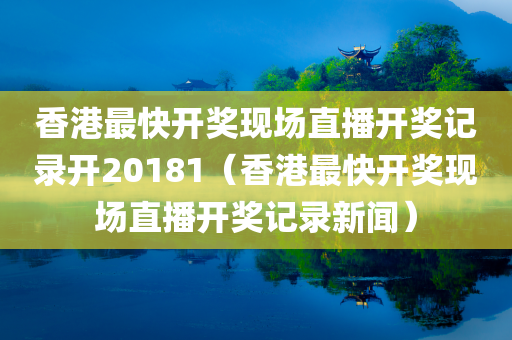 香港最快开奖现场直播开奖记录开20181（香港最快开奖现场直播开奖记录新闻）